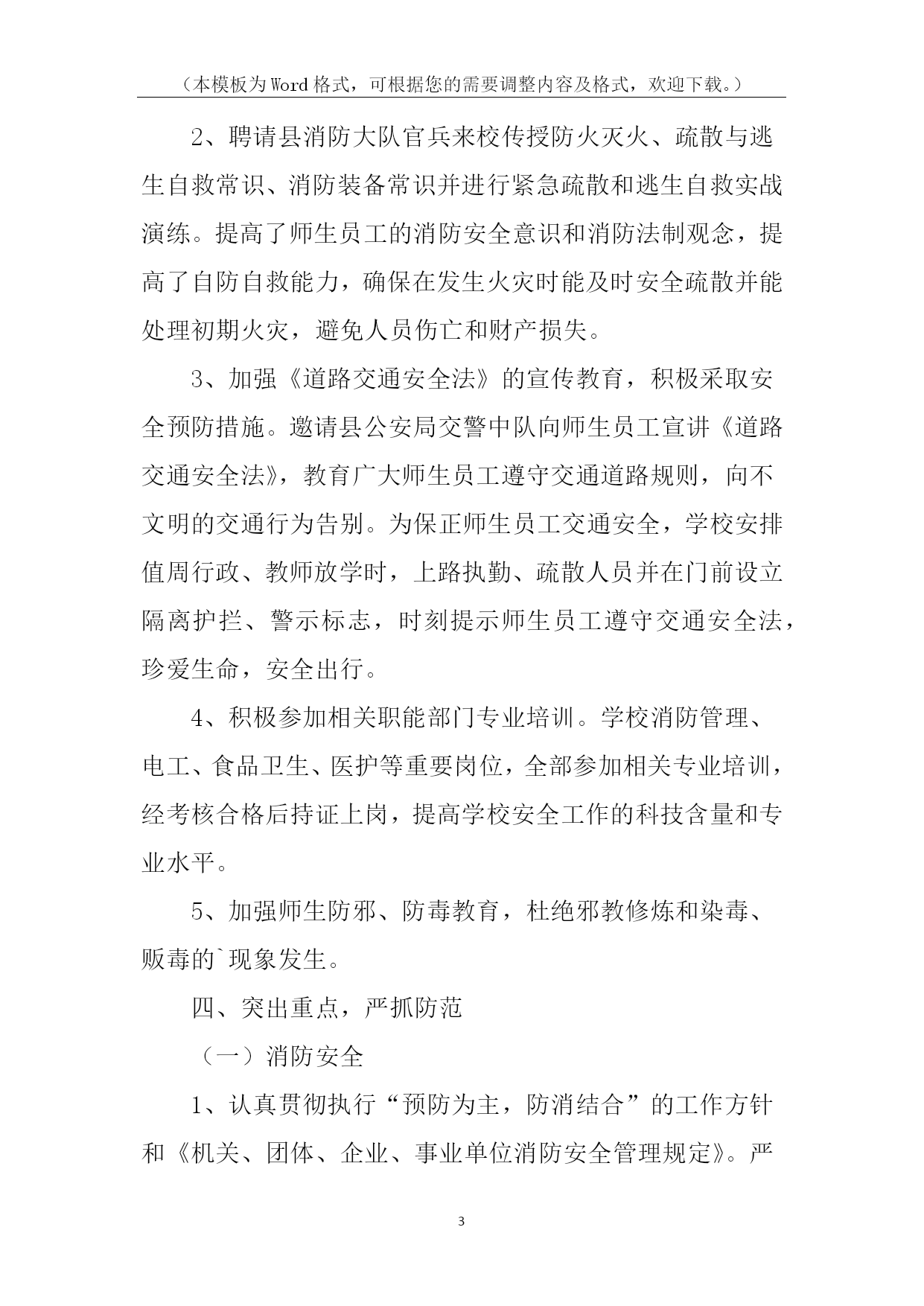 （本模板为Word格式，可根据您的需要调整内容及格式，欢迎下载。）

2、聘请县消防大队官兵来校传授防火灭火、疏散与逃生自救常识、消防装备常识并进行紧急疏散和逃生自救实战演练。提高了师生员工的消防安全意识和消防法制观念，提高了自防自救能力，确保在发生火灾时能及时安全疏散并能处理初期火灾，避免人员伤亡和财产损失。

3、加强《道路交通安全法》的宣传教育，积极采取安全预防措施。邀请县公安局交警中队向师生员工宣讲《道路交通安全法》，教育广大师生员工遵守交通道路规则，向不文明的交通行为告别。为保正师生员工交通安全，学校安排值周行政、教师放学时，上路执勤、疏散人员并在门前设立隔离护拦、警示标志，时刻提示师生员工遵守交通安全法，珍爱生命，安全出行。

4、积极参加相关职能部门专业培训。学校消防管理、电工、食品卫生、医护等重要岗位，全部参加相关专业培训，经考核合格后持证上岗，提高学校安全工作的科技含量和专业水平。

5、加强师生防邪、防毒教育，杜绝邪教修炼和染毒、贩毒的`现象发生。

四、突出重点，严抓防范

（一）消防安全

1、认真贯彻执行“预防为主，防消结合”的工作方针和《机关、团体、企业、事业单位消防安全管理规定》。严

3